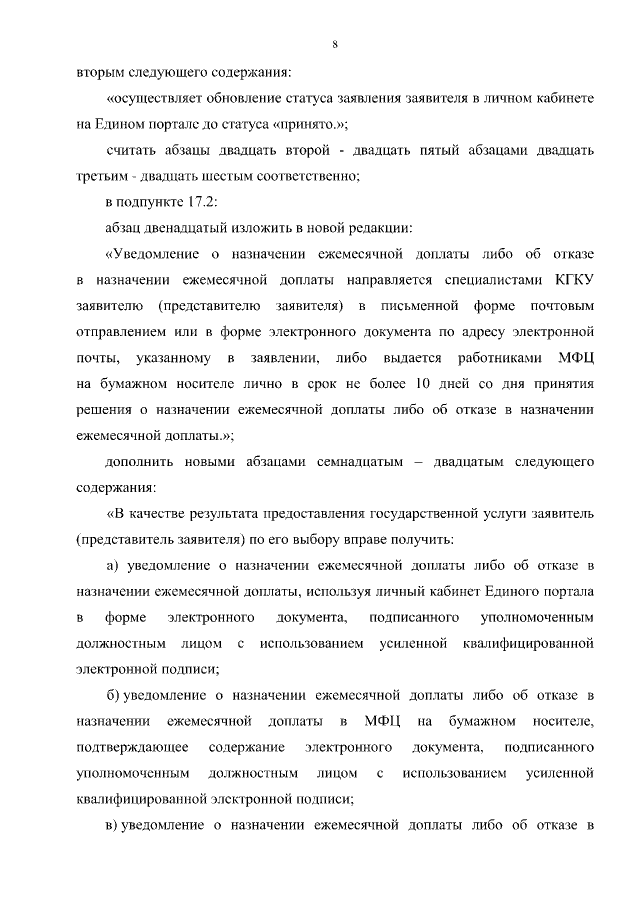 8

вторым следующего содержания:

«осуществляет обновление статуса заявления заявителя в личном кабинете на Едином портале до статуса «принято.»;

считать абзацы двадцать второй - двадцать пятый абзацами двадцать третьим - двадцать шестым соответственно;

в подпункте 17.2:

абзац двенадцатый изложить в новой редакции:

«Уведомление о назначении ежемесячной доплаты либо об отказе в назначении ежемесячной доплаты направляется специалистами КГКУ заявителю (представителю заявителя) в письменной форме почтовым отправлением или в форме электронного документа по адресу электронной почты, указанному в заявлении, либо выдается работниками МФЦ на бумажном носителе лично в срок не более 10 дней со дня принятия решения о назначении ежемесячной доплаты либо об отказе в назначении ежемесячной доплаты.»;

дополнить новыми абзацами семнадцатым – двадцатым следующего содержания:

«В качестве результата предоставления государственной услуги заявитель (представитель заявителя) по его выбору вправе получить:

а) уведомление о назначении ежемесячной доплаты либо об отказе в назначении ежемесячной доплаты, используя личный кабинет Единого портала в форме электронного документа, подписанного уполномоченным должностным лицом с использованием усиленной квалифицированной электронной подписи;

б) уведомление о назначении ежемесячной доплаты либо об отказе в назначении ежемесячной доплаты в МФЦ на бумажном носителе, подтверждающее содержание электронного документа, подписанного уполномоченным должностным лицом с использованием усиленной квалифицированной электронной подписи;

в) уведомление о назначении ежемесячной доплаты либо об отказе в